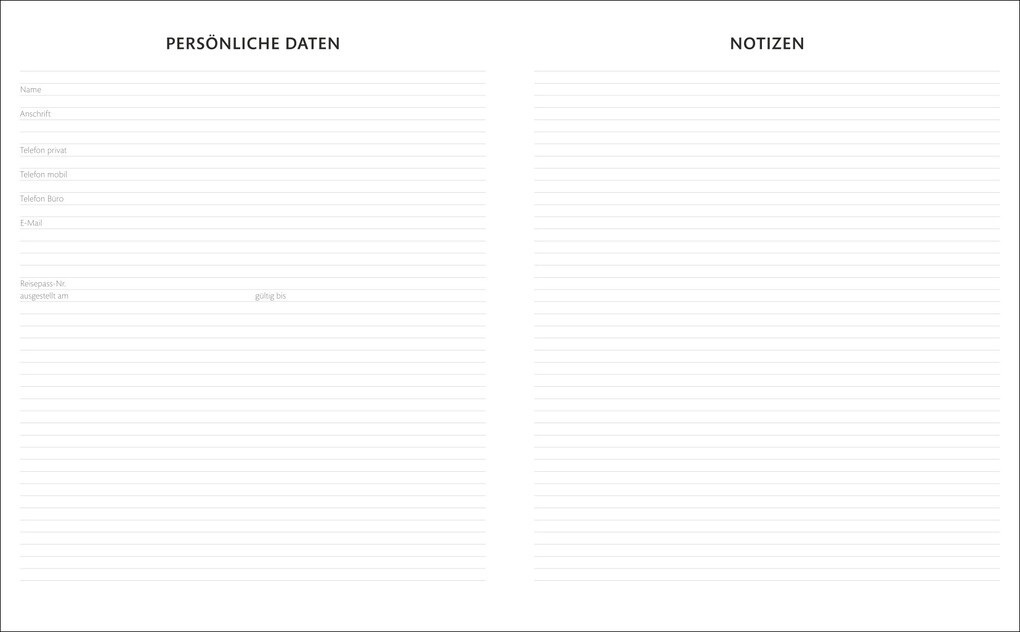 PERSÖNLICHE DATEN

Name

Anschrift

Telefon privat

Telefon mobil

Telefon Büro

E-Mail

Reisepass-Nr.

ausgestellt am    gültig bis

NOTIZEN